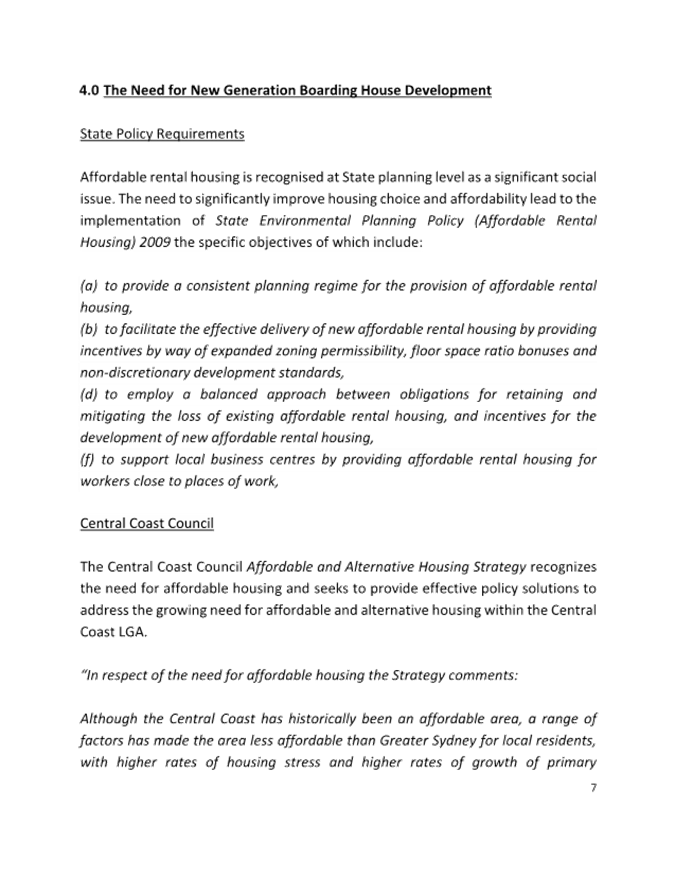 4.0 The Need for New Generation Boarding House Development

State Policy Requirements

Affordable rental housing is recognised at State planning level as a significant social issue. The need to significantly improve housing choice and affordability lead to the implementation of State Environmental Planning Policy (Affordable Rental Housing) 2009 the specific objectives of which include:

(a) to provide a consistent planning regime for the provision of affordable rental housing,
(b) to facilitate the effective delivery of new affordable rental housing by providing incentives by way of expanded zoning permissibility, floor space ratio bonuses and non-discretionary development standards,
(d) to employ a balanced approach between obligations for retaining and mitigating the loss of existing affordable rental housing, and incentives for the development of new affordable rental housing,
(f) to support local business centres by providing affordable rental housing for workers close to places of work,

Central Coast Council

The Central Coast Council Affordable and Alternative Housing Strategy recognizes the need for affordable housing and seeks to provide effective policy solutions to address the growing need for affordable and alternative housing within the Central Coast LGA.

"In respect of the need for affordable housing the Strategy comments:

Although the Central Coast has historically been an affordable area, a range of factors has made the area less affordable than Greater Sydney for local residents, with higher rates of housing stress and higher rates of growth of primary

7